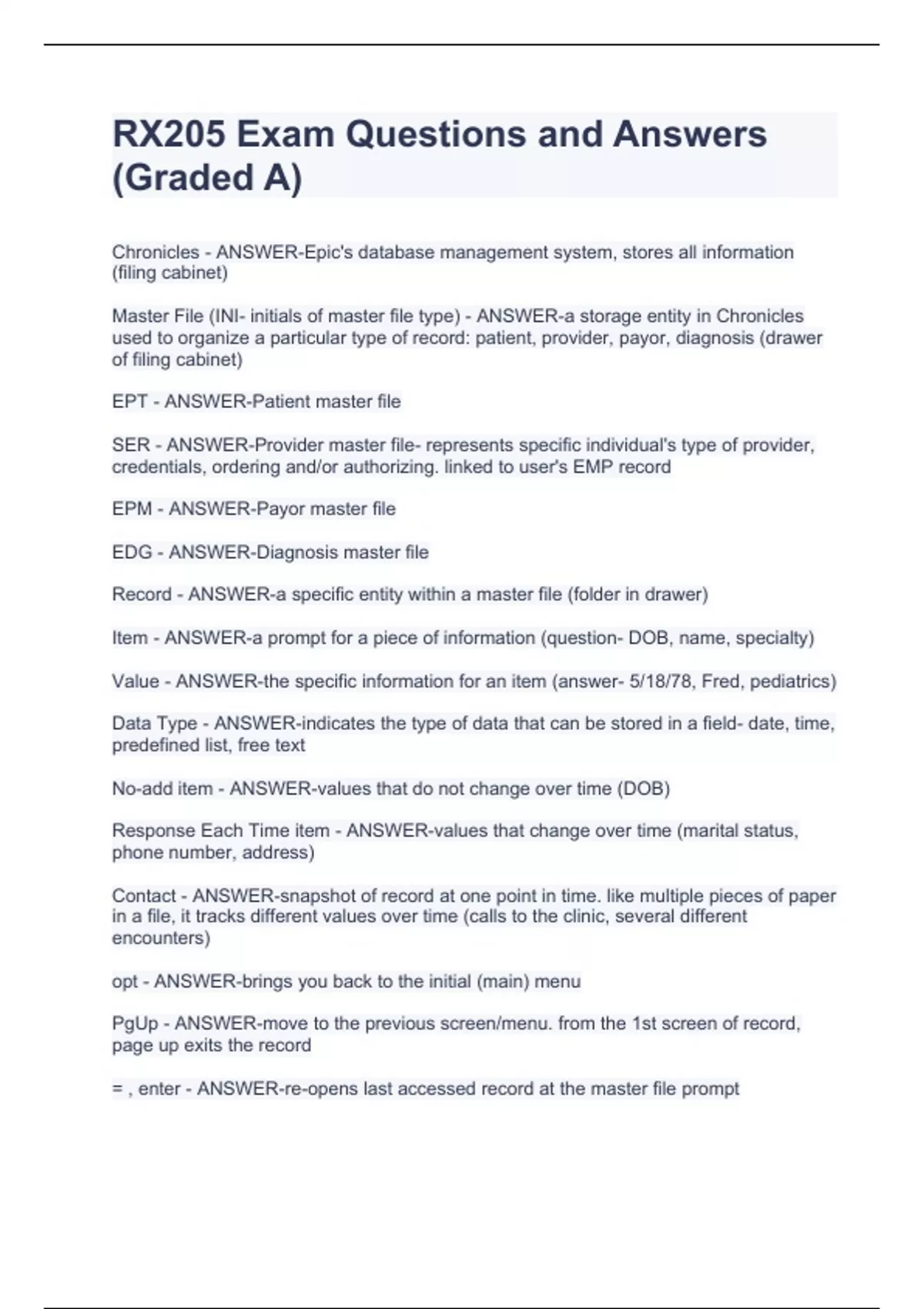 RX205 Exam Questions and Answers (Graded A)

Chronicles - ANSWER-Epic's database management system, stores all information (filing cabinet)

Master File (INI- initials of master file type) - ANSWER-a storage entity in Chronicles used to organize a particular type of record: patient, provider, payor, diagnosis (drawer of filing cabinet)

EPT - ANSWER-Patient master file

SER - ANSWER-Provider master file- represents specific individual's type of provider, credentials, ordering and/or authorizing. linked to user's EMP record

EPM - ANSWER-Payor master file

EDG - ANSWER-Diagnosis master file

Record - ANSWER-a specific entity within a master file (folder in drawer)

Item - ANSWER-a prompt for a piece of information (question- DOB, name, specialty)

Value - ANSWER-the specific information for an item (answer- 5/18/78, Fred, pediatrics)

Data Type - ANSWER-indicates the type of data that can be stored in a field- date, time, predefined list, free text

No-add item - ANSWER-values that do not change over time (DOB)

Response Each Time item - ANSWER-values that change over time (marital status, phone number, address)

Contact - ANSWER-snapshot of record at one point in time. like multiple pieces of paper in a file, it tracks different values over time (calls to the clinic, several different encounters)

opt - ANSWER-brings you back to the initial (main) menu

PgUp - ANSWER-move to the previous screen/menu. from the 1st screen of record, page up exits the record

= , enter - ANSWER-re-opens last accessed record at the master file prompt